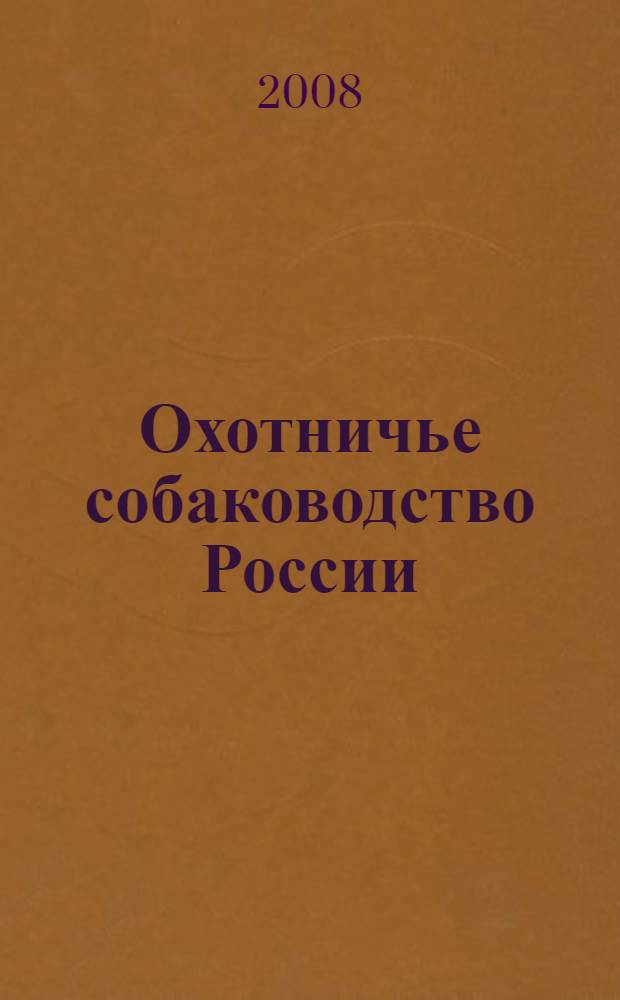 2008

Охотничье собаководство России